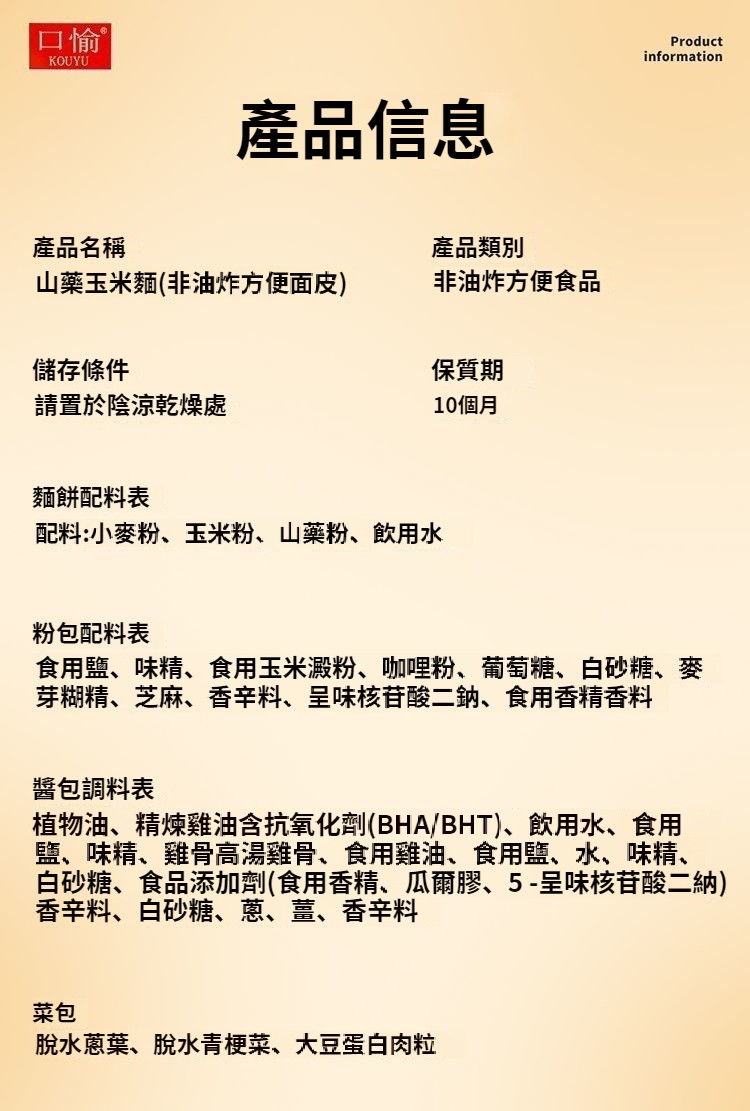 口愉®
KOUYU

Product information

產品信息

產品名稱
山藥玉米麵(非油炸方便面皮)

產品類別
非油炸方便食品

儲存條件
請置於陰涼乾燥處

保質期
10個月

麵餅配料表
配料:小麥粉、玉米粉、山藥粉、飲用水

粉包配料表
食用鹽、味精、食用玉米澱粉、咖哩粉、葡萄糖、白砂糖、麥芽糊精、芝麻、香辛料、呈味核苷酸二鈉、食用香精香料

醬包調料表
植物油、精煉雞油含抗氧化劑(BHA/BHT)、飲用水、食用鹽、味精、雞骨高湯雞骨、食用雞油、食用鹽、水、味精、白砂糖、食品添加劑(食用香精、瓜爾膠、5 -呈味核苷酸二納)香辛料、白砂糖、蔥、薑、香辛料

菜包
脫水蔥葉、脫水青梗菜、大豆蛋白肉粒